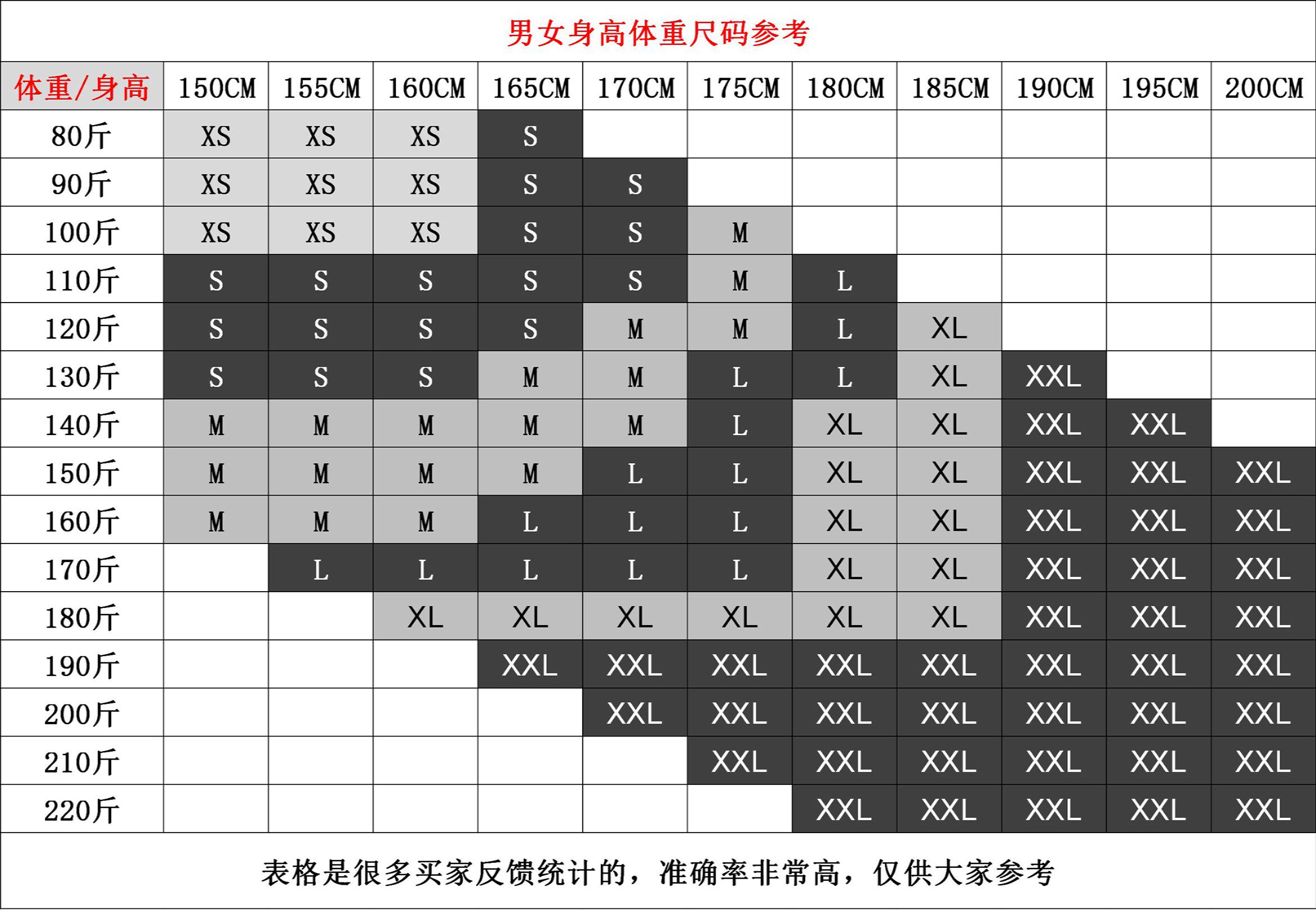 男女身高体重尺码参考

| 体重/身高 | 150CM | 155CM | 160CM | 165CM | 170CM | 175CM | 180CM | 185CM | 190CM | 195CM | 200CM |
|---|---|---|---|---|---|---|---|---|---|---|---|
| 80斤 | XS | XS | XS | S | | | | | | | |
| 90斤 | XS | XS | XS | S | S | | | | | | |
| 100斤 | XS | XS | XS | S | S | M | | | | | |
| 110斤 | S | S | S | S | S | M | L | | | | |
| 120斤 | S | S | S | S | M | M | L | XL | | | |
| 130斤 | S | S | S | M | M | L | L | XL | XXL | | |
| 140斤 | M | M | M | M | M | L | XL | XL | XXL | XXL | |
| 150斤 | M | M | M | M | L | L | XL | XL | XXL | XXL | XXL |
| 160斤 | M | M | M | L | L | L | XL | XL | XXL | XXL | XXL |
| 170斤 | | L | L | L | L | L | XL | XL | XXL | XXL | XXL |
| 180斤 | | | XL | XL | XL | XL | XL | XL | XXL | XXL | XXL |
| 190斤 | | | | XXL | XXL | XXL | XXL | XXL | XXL | XXL | XXL |
| 200斤 | | | | | XXL | XXL | XXL | XXL | XXL | XXL | XXL |
| 210斤 | | | | | | XXL | XXL | XXL | XXL | XXL | XXL |
| 220斤 | | | | | | | XXL | XXL | XXL | XXL | XXL |

表格是很多买家反馈统计的，准确率非常高，仅供大家参考